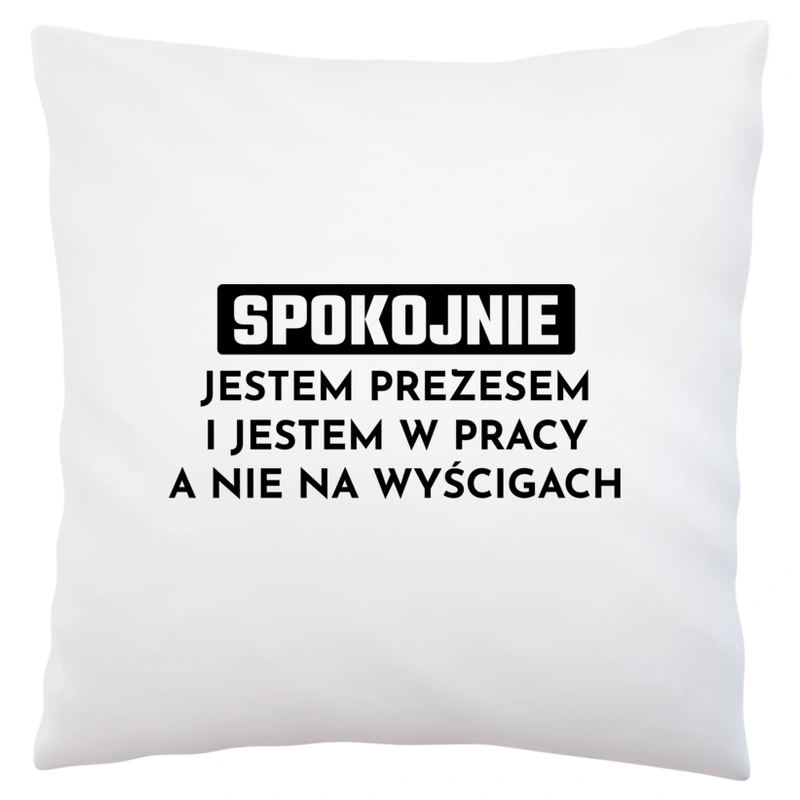 SPOKOJNIE
JESTEM PREZESEM
I JESTEM W PRACY
A NIE NA WYŚCIGACH